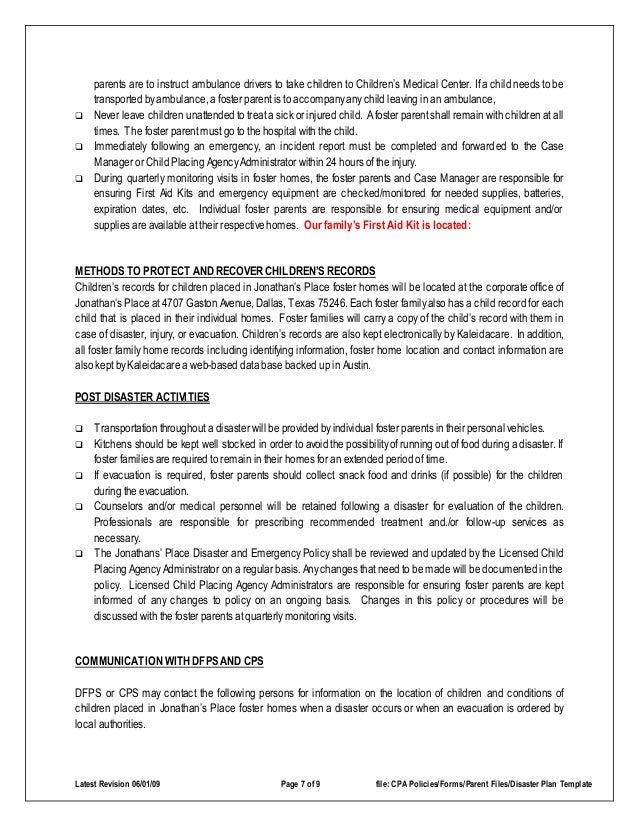 parents are to instruct ambulance drivers to take children to Children's Medical Center. If a child needs to be transported by ambulance, a foster parent is to accompany any child leaving in an ambulance,

❑ Never leave children unattended to treat a sick or injured child. A foster parent shall remain with children at all times. The foster parent must go to the hospital with the child.

❑ Immediately following an emergency, an incident report must be completed and forwarded to the Case Manager or Child Placing Agency Administrator within 24 hours of the injury.

❑ During quarterly monitoring visits in foster homes, the foster parents and Case Manager are responsible for ensuring First Aid Kits and emergency equipment are checked/monitored for needed supplies, batteries, expiration dates, etc. Individual foster parents are responsible for ensuring medical equipment and/or supplies are available at their respective homes. Our family's First Aid Kit is located:

METHODS TO PROTECT AND RECOVER CHILDREN'S RECORDS

Children's records for children placed in Jonathan's Place foster homes will be located at the corporate office of Jonathan's Place at 4707 Gaston Avenue, Dallas, Texas 75246. Each foster family also has a child record for each child that is placed in their individual homes. Foster families will carry a copy of the child's record with them in case of disaster, injury, or evacuation. Children's records are also kept electronically by Kaleidacare. In addition, all foster family home records including identifying information, foster home location and contact information are also kept by Kaleidacare a web-based data base backed up in Austin.

POST DISASTER ACTIVITIES

❑ Transportation throughout a disaster will be provided by individual foster parents in their personal vehicles.

❑ Kitchens should be kept well stocked in order to avoid the possibility of running out of food during a disaster. If foster families are required to remain in their homes for an extended period of time.

❑ If evacuation is required, foster parents should collect snack food and drinks (if possible) for the children during the evacuation.

❑ Counselors and/or medical personnel will be retained following a disaster for evaluation of the children. Professionals are responsible for prescribing recommended treatment and./or follow-up services as necessary.

❑ The Jonathans' Place Disaster and Emergency Policy shall be reviewed and updated by the Licensed Child Placing Agency Administrator on a regular basis. Any changes that need to be made will be documented in the policy. Licensed Child Placing Agency Administrators are responsible for ensuring foster parents are kept informed of any changes to policy on an ongoing basis. Changes in this policy or procedures will be discussed with the foster parents at quarterly monitoring visits.

COMMUNICATION WITH DFPS AND CPS

DFPS or CPS may contact the following persons for information on the location of children and conditions of children placed in Jonathan's Place foster homes when a disaster occurs or when an evacuation is ordered by local authorities.

Latest Revision 06/01/09 Page 7 of 9 file: CPA Policies/Forms/Parent Files/Disaster Plan Template